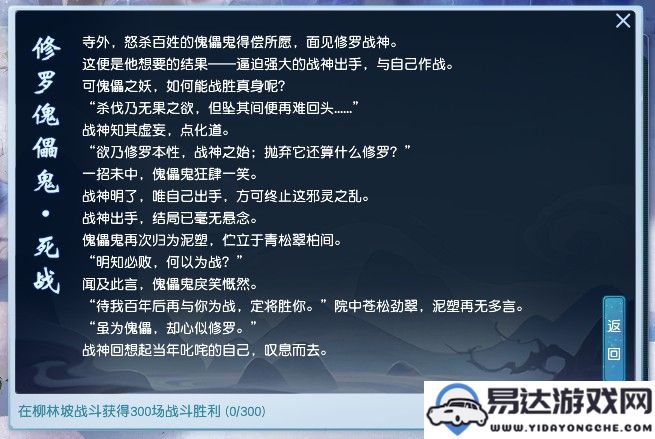 修罗傀儡鬼·死战

寺外，怒杀百姓的傀儡鬼得偿所愿，面见修罗战神。
这便是他想要的结果——逼迫强大的战神出手，与自己作战。
可傀儡之妖，如何能战胜真身呢？
“杀伐乃无果之欲，但坠其间便再难回头……”
战神知其虚妄，点化道。
“欲乃修罗本性，战神之始；抛弃它还算什么修罗？”
一招未中，傀儡鬼狂肆一笑。
战神明了，唯自己出手，方可终止这邪灵之乱。
战神出手，结局已毫无悬念。
傀儡鬼再次归为泥塑，伫立于青松翠柏间。
“明知必败，何以为战？”
闻及此言，傀儡鬼戾笑慨然。
“待我百年后再与你为战，定将胜你。”院中苍松劲翠，泥塑再无多言。
“虽为傀儡，却心似修罗。”
战神回想起当年叱咤的自己，叹息而去。

返回

在柳林坡战斗获得300场战斗胜利 (0/300)

易达游戏网
WWW.YIDAYONGCHE.COM